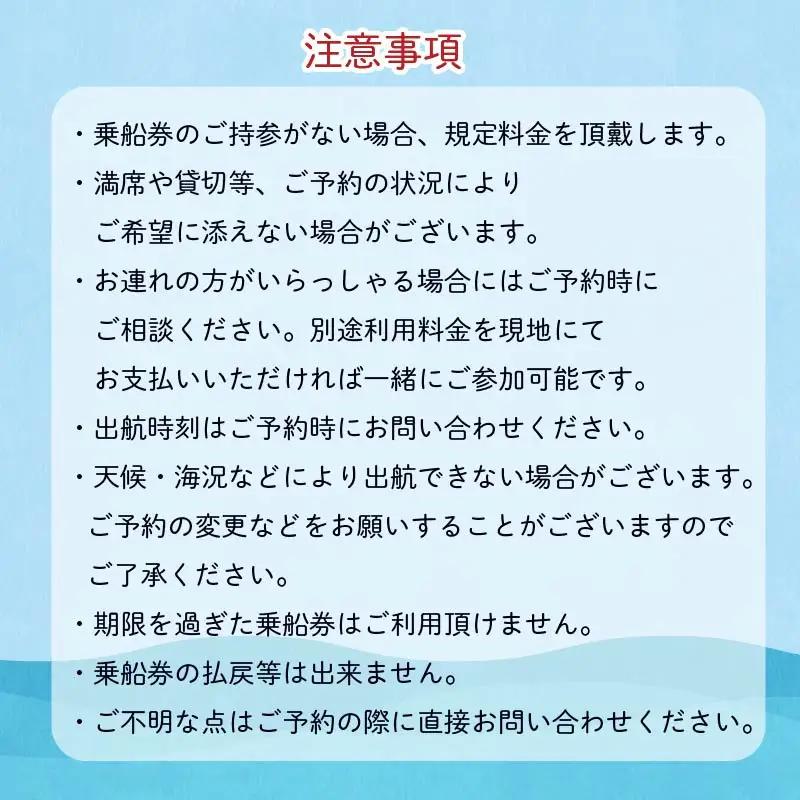 注意事項

・乗船券のご持参がない場合、規定料金を頂戴します。

・満席や貸切等、ご予約の状況により
ご希望に添えない場合がございます。

・お連れの方がいらっしゃる場合にはご予約時に
ご相談ください。別途利用料金を現地にて
お支払いいただければ一緒にご参加可能です。

・出航時刻はご予約時にお問い合わせください。

・天候・海況などにより出航できない場合がございます。
ご予約の変更などをお願いすることがございますので
ご了承ください。

・期限を過ぎた乗船券はご利用頂けません。

・乗船券の払戻等は出来ません。

・ご不明な点はご予約の際に直接お問い合わせください。